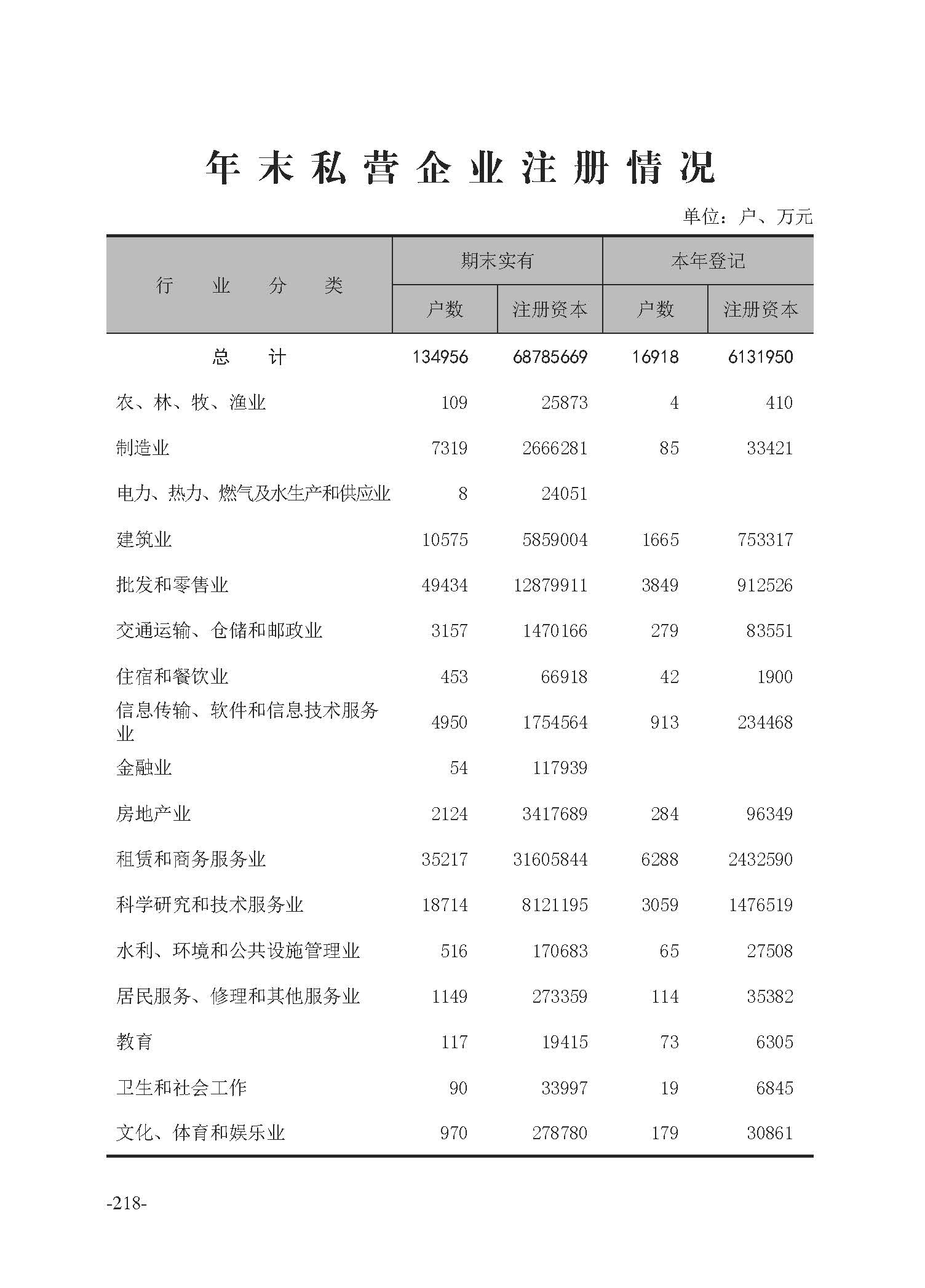 年末私营企业注册情况

单位：户、万元

| 行　业　分　类 | 期末实有 户数 | 期末实有 注册资本 | 本年登记 户数 | 本年登记 注册资本 |
|---|---|---|---|---|
| 总　计 | 134956 | 68785669 | 16918 | 6131950 |
| 农、林、牧、渔业 | 109 | 25873 | 4 | 410 |
| 制造业 | 7319 | 2666281 | 85 | 33421 |
| 电力、热力、燃气及水生产和供应业 | 8 | 24051 | | |
| 建筑业 | 10575 | 5859004 | 1665 | 753317 |
| 批发和零售业 | 49434 | 12879911 | 3849 | 912526 |
| 交通运输、仓储和邮政业 | 3157 | 1470166 | 279 | 83551 |
| 住宿和餐饮业 | 453 | 66918 | 42 | 1900 |
| 信息传输、软件和信息技术服务业 | 4950 | 1754564 | 913 | 234468 |
| 金融业 | 54 | 117939 | | |
| 房地产业 | 2124 | 3417689 | 284 | 96349 |
| 租赁和商务服务业 | 35217 | 31605844 | 6288 | 2432590 |
| 科学研究和技术服务业 | 18714 | 8121195 | 3059 | 1476519 |
| 水利、环境和公共设施管理业 | 516 | 170683 | 65 | 27508 |
| 居民服务、修理和其他服务业 | 1149 | 273359 | 114 | 35382 |
| 教育 | 117 | 19415 | 73 | 6305 |
| 卫生和社会工作 | 90 | 33997 | 19 | 6845 |
| 文化、体育和娱乐业 | 970 | 278780 | 179 | 30861 |

-218-